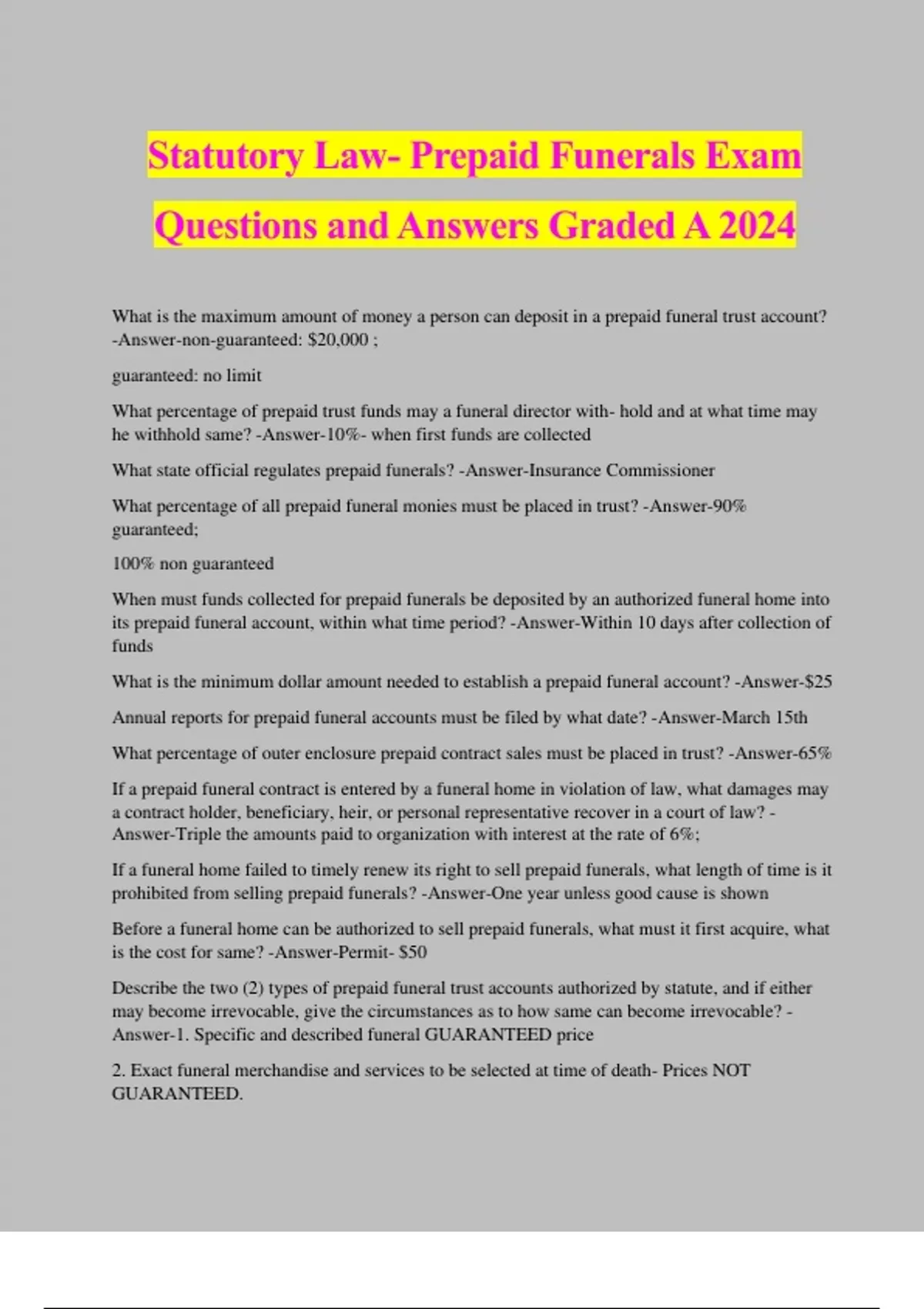 Statutory Law- Prepaid Funerals Exam Questions and Answers Graded A 2024

What is the maximum amount of money a person can deposit in a prepaid funeral trust account? -Answer-non-guaranteed: $20,000 ;

guaranteed: no limit

What percentage of prepaid trust funds may a funeral director with- hold and at what time may he withhold same? -Answer-10%- when first funds are collected

What state official regulates prepaid funerals? -Answer-Insurance Commissioner

What percentage of all prepaid funeral monies must be placed in trust? -Answer-90% guaranteed;

100% non guaranteed

When must funds collected for prepaid funerals be deposited by an authorized funeral home into its prepaid funeral account, within what time period? -Answer-Within 10 days after collection of funds

What is the minimum dollar amount needed to establish a prepaid funeral account? -Answer-$25

Annual reports for prepaid funeral accounts must be filed by what date? -Answer-March 15th

What percentage of outer enclosure prepaid contract sales must be placed in trust? -Answer-65%

If a prepaid funeral contract is entered by a funeral home in violation of law, what damages may a contract holder, beneficiary, heir, or personal representative recover in a court of law? -Answer-Triple the amounts paid to organization with interest at the rate of 6%;

If a funeral home failed to timely renew its right to sell prepaid funerals, what length of time is it prohibited from selling prepaid funerals? -Answer-One year unless good cause is shown

Before a funeral home can be authorized to sell prepaid funerals, what must it first acquire, what is the cost for same? -Answer-Permit- $50

Describe the two (2) types of prepaid funeral trust accounts authorized by statute, and if either may become irrevocable, give the circumstances as to how same can become irrevocable? -Answer-1. Specific and described funeral GUARANTEED price

2. Exact funeral merchandise and services to be selected at time of death- Prices NOT GUARANTEED.